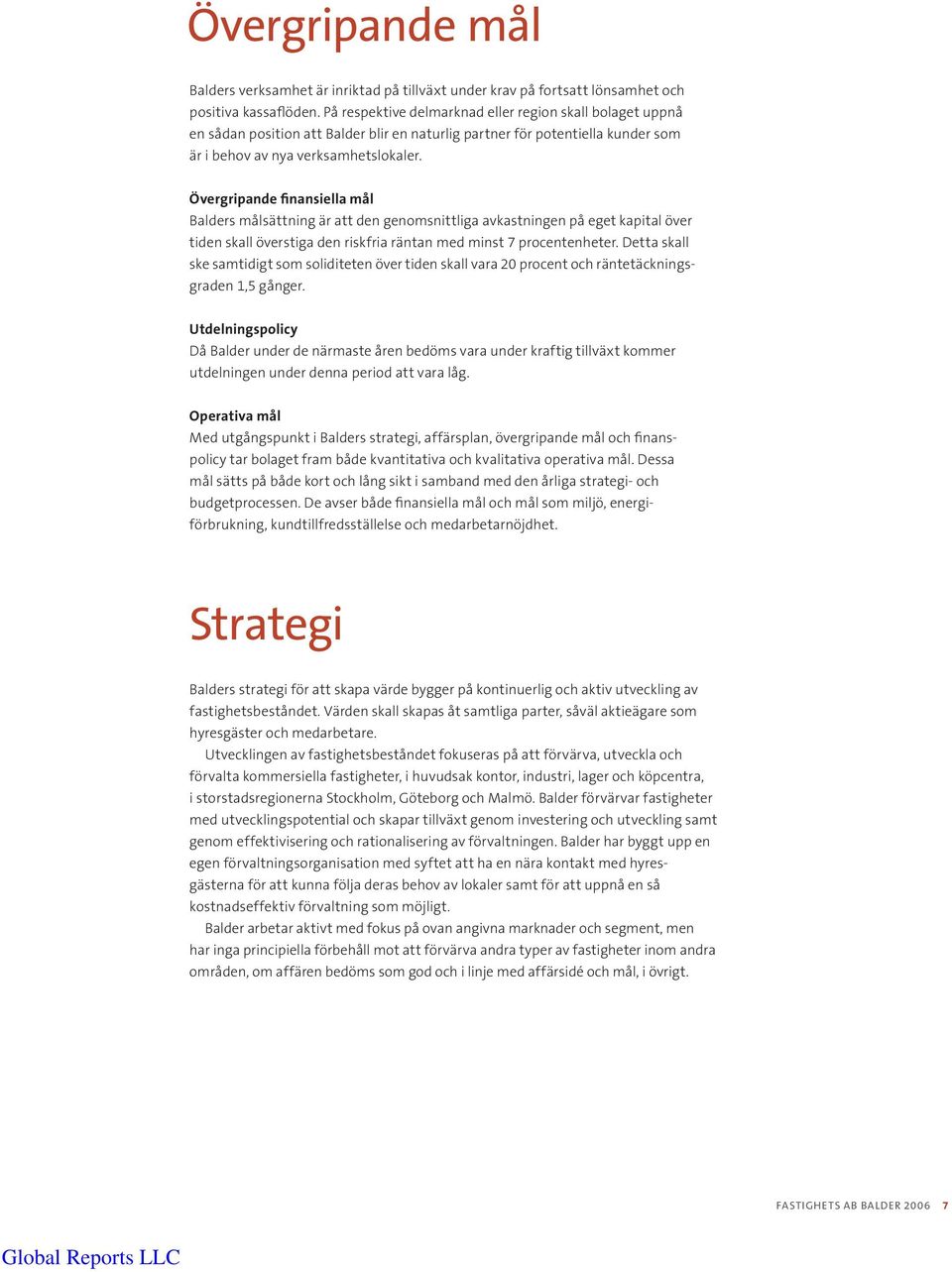 Övergripande mål

Balders verksamhet är inriktad på tillväxt under krav på fortsatt lönsamhet och positiva kassaflöden. På respektive delmarknad eller region skall bolaget uppnå en sådan position att Balder blir en naturlig partner för potentiella kunder som är i behov av nya verksamhetslokaler.

Övergripande finansiella mål
Balders målsättning är att den genomsnittliga avkastningen på eget kapital över tiden skall överstiga den riskfria räntan med minst 7 procentenheter. Detta skall ske samtidigt som soliditeten över tiden skall vara 20 procent och räntetäckningsgraden 1,5 gånger.

Utdelningspolicy
Då Balder under de närmaste åren bedöms vara under kraftig tillväxt kommer utdelningen under denna period att vara låg.

Operativa mål
Med utgångspunkt i Balders strategi, affärsplan, övergripande mål och finanspolicy tar bolaget fram både kvantitativa och kvalitativa operativa mål. Dessa mål sätts på både kort och lång sikt i samband med den årliga strategi- och budgetprocessen. De avser både finansiella mål och mål som miljö, energiförbrukning, kundtillfredsställelse och medarbetarnöjdhet.

Strategi

Balders strategi för att skapa värde bygger på kontinuerlig och aktiv utveckling av fastighetsbeståndet. Värden skall skapas åt samtliga parter, såväl aktieägare som hyresgäster och medarbetare.

Utvecklingen av fastighetsbeståndet fokuseras på att förvärva, utveckla och förvalta kommersiella fastigheter, i huvudsak kontor, industri, lager och köpcentra, i storstadsregionerna Stockholm, Göteborg och Malmö. Balder förvärvar fastigheter med utvecklingspotential och skapar tillväxt genom investering och utveckling samt genom effektivisering och rationalisering av förvaltningen. Balder har byggt upp en egen förvaltningsorganisation med syftet att ha en nära kontakt med hyresgästerna för att kunna följa deras behov av lokaler samt för att uppnå en så kostnadseffektiv förvaltning som möjligt.

Balder arbetar aktivt med fokus på ovan angivna marknader och segment, men har inga principiella förbehåll mot att förvärva andra typer av fastigheter inom andra områden, om affären bedöms som god och i linje med affärsidé och mål, i övrigt.

FASTIGHETS AB BALDER 2006 7

Global Reports LLC